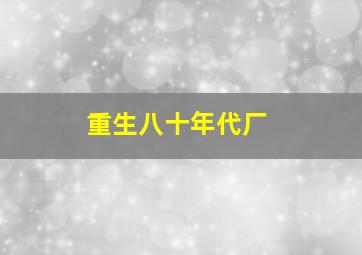 重生八十年代厂